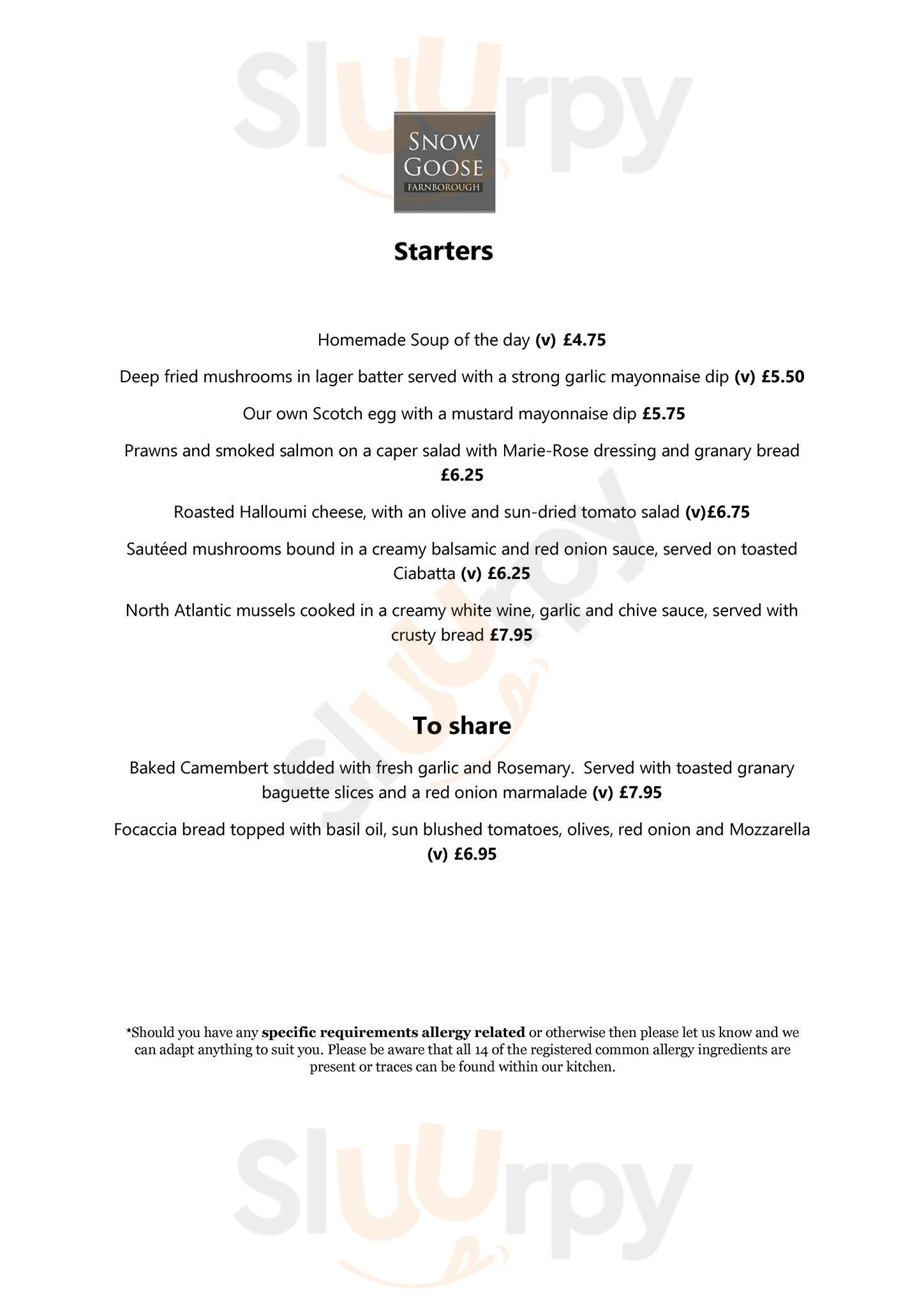 Sluurpy

SNOW GOOSE
FARNBOROUGH

Starters

Homemade Soup of the day (v) £4.75

Deep fried mushrooms in lager batter served with a strong garlic mayonnaise dip (v) £5.50

Our own Scotch egg with a mustard mayonnaise dip £5.75

Prawns and smoked salmon on a caper salad with Marie-Rose dressing and granary bread £6.25

Roasted Halloumi cheese, with an olive and sun-dried tomato salad (v)£6.75

Sautéed mushrooms bound in a creamy balsamic and red onion sauce, served on toasted Ciabatta (v) £6.25

North Atlantic mussels cooked in a creamy white wine, garlic and chive sauce, served with crusty bread £7.95

Sluurpy

To share

Baked Camembert studded with fresh garlic and Rosemary. Served with toasted granary baguette slices and a red onion marmalade (v) £7.95

Focaccia bread topped with basil oil, sun blushed tomatoes, olives, red onion and Mozzarella (v) £6.95

*Should you have any specific requirements allergy related or otherwise then please let us know and we can adapt anything to suit you. Please be aware that all 14 of the registered common allergy ingredients are present or traces can be found within our kitchen.

Sluurpy